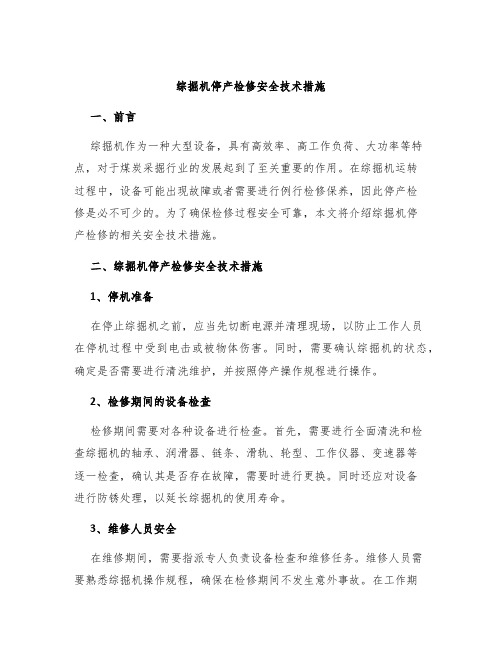 综掘机停产检修安全技术措施

一、前言

综掘机作为一种大型设备，具有高效率、高工作负荷、大功率等特点，对于煤炭采掘行业的发展起到了至关重要的作用。在综掘机运转过程中，设备可能出现故障或者需要进行例行检修保养，因此停产检修是必不可少的。为了确保检修过程安全可靠，本文将介绍综掘机停产检修的相关安全技术措施。

二、综掘机停产检修安全技术措施

1、停机准备

在停止综掘机之前，应当先切断电源并清理现场，以防止工作人员在停机过程中受到电击或被物体伤害。同时，需要确认综掘机的状态，确定是否需要进行清洗维护，并按照停产操作规程进行操作。

2、检修期间的设备检查

检修期间需要对各种设备进行检查。首先，需要进行全面清洗和检查综掘机的轴承、润滑器、链条、滑轨、轮型、工作仪器、变速器等逐一检查，确认其是否存在故障，需要时进行更换。同时还应对设备进行防锈处理，以延长综掘机的使用寿命。

3、维修人员安全

在维修期间，需要指派专人负责设备检查和维修任务。维修人员需要熟悉综掘机操作规程，确保在检修期间不发生意外事故。在工作期